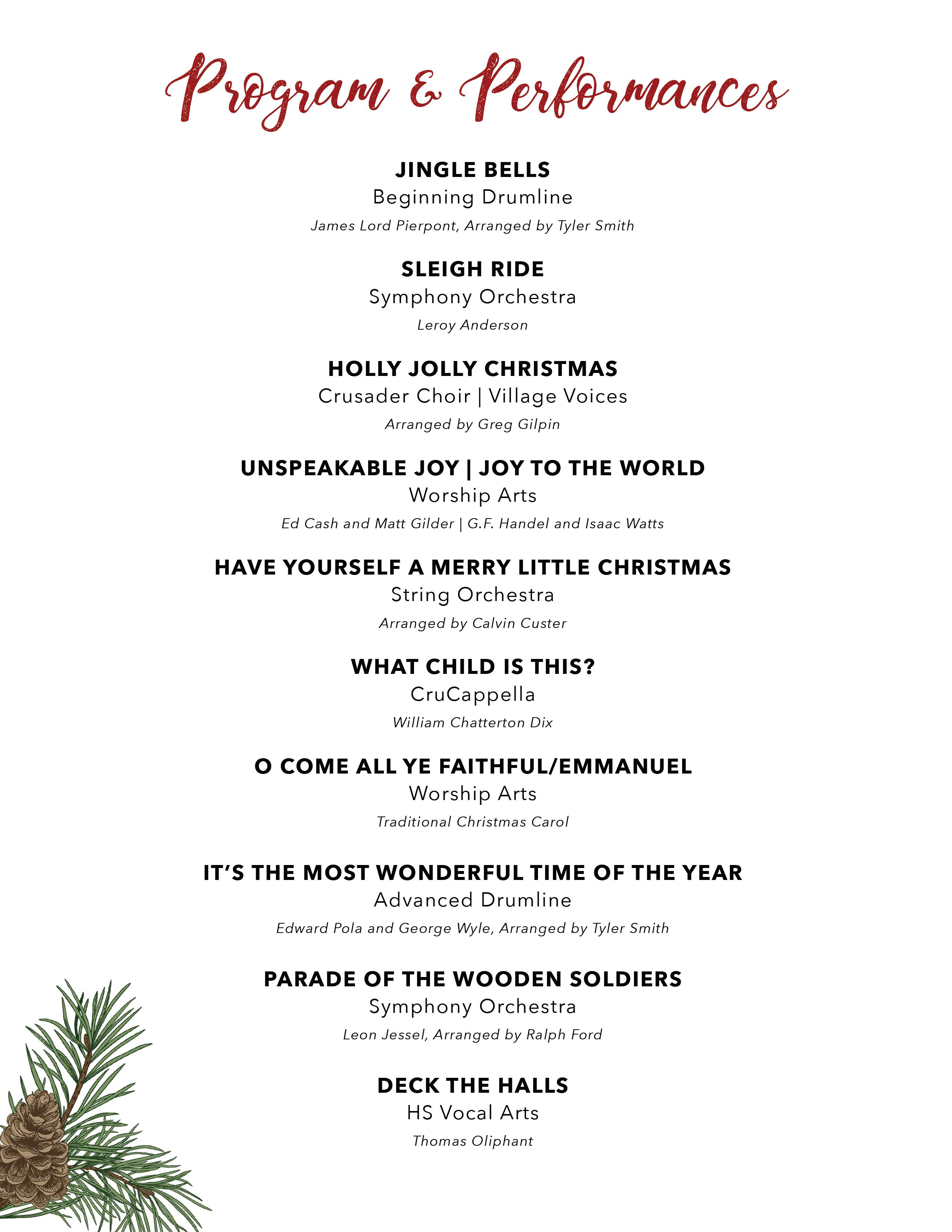 Program & Performances

JINGLE BELLS
Beginning Drumline
James Lord Pierpont, Arranged by Tyler Smith

SLEIGH RIDE
Symphony Orchestra
Leroy Anderson

HOLLY JOLLY CHRISTMAS
Crusader Choir | Village Voices
Arranged by Greg Gilpin

UNSPEAKABLE JOY | JOY TO THE WORLD
Worship Arts
Ed Cash and Matt Gilder | G.F. Handel and Isaac Watts

HAVE YOURSELF A MERRY LITTLE CHRISTMAS
String Orchestra
Arranged by Calvin Custer

WHAT CHILD IS THIS?
CruCappella
William Chatterton Dix

O COME ALL YE FAITHFUL/EMMANUEL
Worship Arts
Traditional Christmas Carol

IT'S THE MOST WONDERFUL TIME OF THE YEAR
Advanced Drumline
Edward Pola and George Wyle, Arranged by Tyler Smith

PARADE OF THE WOODEN SOLDIERS
Symphony Orchestra
Leon Jessel, Arranged by Ralph Ford

DECK THE HALLS
HS Vocal Arts
Thomas Oliphant